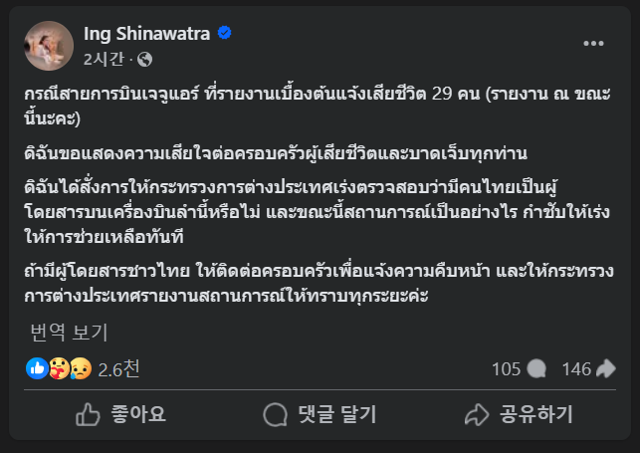 Ing Shinawatra
2시간 ·

กรณีสายการบินเจจูแอร์ ที่รายงานเบื้องต้นแจ้งเสียชีวิต 29 คน (รายงาน ณ ขณะนี้นะคะ)

ดิฉันขอแสดงความเสียใจต่อครอบครัวผู้เสียชีวิตและบาดเจ็บทุกท่าน

ดิฉันได้สั่งการให้กระทรวงการต่างประเทศเร่งตรวจสอบว่ามีคนไทยเป็นผู้โดยสารบนเครื่องบินลำนี้หรือไม่ และขณะนี้สถานการณ์เป็นอย่างไร กำชับให้เร่งให้การช่วยเหลือทันที

ถ้ามีผู้โดยสารชาวไทย ให้ติดต่อครอบครัวเพื่อแจ้งความคืบหน้า และให้กระทรวงการต่างประเทศรายงานสถานการณ์ให้ทราบทุกระยะค่ะ

번역 보기

2.6천

105

146

좋아요

댓글 달기

공유하기